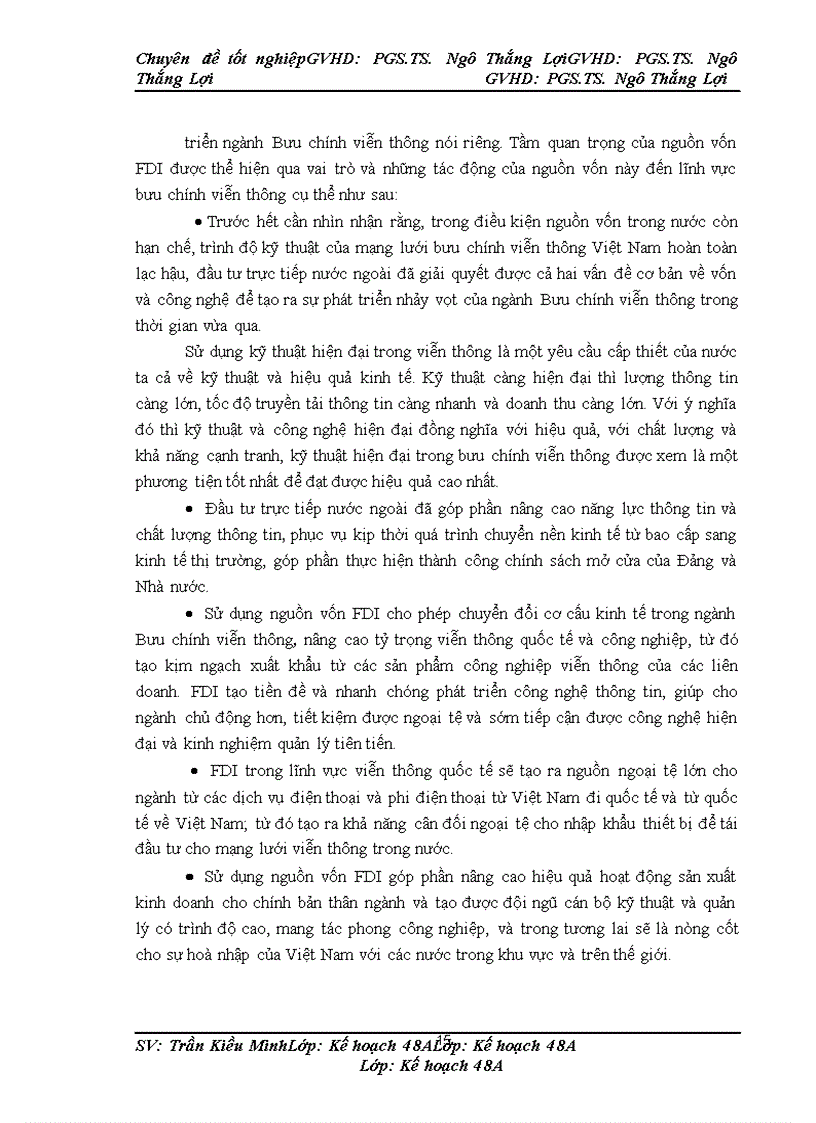 Chuyên đề tốt nghiệpGVHD: PGS.TS. Ngô Thắng LợiGVHD: PGS.TS. Ngô Thắng Lợi GVHD: PGS.TS. Ngô Thắng Lợi

triển ngành Bưu chính viễn thông nói riêng. Tầm quan trọng của nguồn vốn FDI được thể hiện qua vai trò và những tác động của nguồn vốn này đến lĩnh vực bưu chính viễn thông cụ thể như sau:

• Trước hết cần nhìn nhận rằng, trong điều kiện nguồn vốn trong nước còn hạn chế, trình độ kỹ thuật của mạng lưới bưu chính viễn thông Việt Nam hoàn toàn lạc hậu, đầu tư trực tiếp nước ngoài đã giải quyết được cả hai vấn đề cơ bản về vốn và công nghệ để tạo ra sự phát triển nhảy vọt của ngành Bưu chính viễn thông trong thời gian vừa qua.

Sử dụng kỹ thuật hiện đại trong viễn thông là một yêu cầu cấp thiết của nước ta cả về kỹ thuật và hiệu quả kinh tế. Kỹ thuật càng hiện đại thì lượng thông tin càng lớn, tốc độ truyền tải thông tin càng nhanh và doanh thu càng lớn. Với ý nghĩa đó thì kỹ thuật và công nghệ hiện đại đồng nghĩa với hiệu quả, với chất lượng và khả năng cạnh tranh, kỹ thuật hiện đại trong bưu chính viễn thông được xem là một phương tiện tốt nhất để đạt được hiệu quả cao nhất.

• Đầu tư trực tiếp nước ngoài đã góp phần nâng cao năng lực thông tin và chất lượng thông tin, phục vụ kịp thời quá trình chuyển nền kinh tế từ bao cấp sang kinh tế thị trường, góp phần thực hiện thành công chính sách mở cửa của Đảng và Nhà nước.

• Sử dụng nguồn vốn FDI cho phép chuyển đổi cơ cấu kinh tế trong ngành Bưu chính viễn thông, nâng cao tỷ trọng viễn thông quốc tế và công nghiệp, từ đó tạo kim ngạch xuất khẩu từ các sản phẩm công nghiệp viễn thông của các liên doanh. FDI tạo tiền đề và nhanh chóng phát triển công nghệ thông tin, giúp cho ngành chủ động hơn, tiết kiệm được ngoại tệ và sớm tiếp cận được công nghệ hiện đại và kinh nghiệm quản lý tiên tiến.

• FDI trong lĩnh vực viễn thông quốc tế sẽ tạo ra nguồn ngoại tệ lớn cho ngành từ các dịch vụ điện thoại và phi điện thoại từ Việt Nam đi quốc tế và từ quốc tế về Việt Nam; từ đó tạo ra khả năng cân đối ngoại tệ cho nhập khẩu thiết bị để tái đầu tư cho mạng lưới viễn thông trong nước.

• Sử dụng nguồn vốn FDI góp phần nâng cao hiệu quả hoạt động sản xuất kinh doanh cho chính bản thân ngành và tạo được đội ngũ cán bộ kỹ thuật và quản lý có trình độ cao, mang tác phong công nghiệp, và trong tương lai sẽ là nòng cốt cho sự hoà nhập của Việt Nam với các nước trong khu vực và trên thế giới.

SV: Trần Kiều MinhLớp: Kế hoạch 48ALớp: Kế hoạch 48A Lớp: Kế hoạch 48A